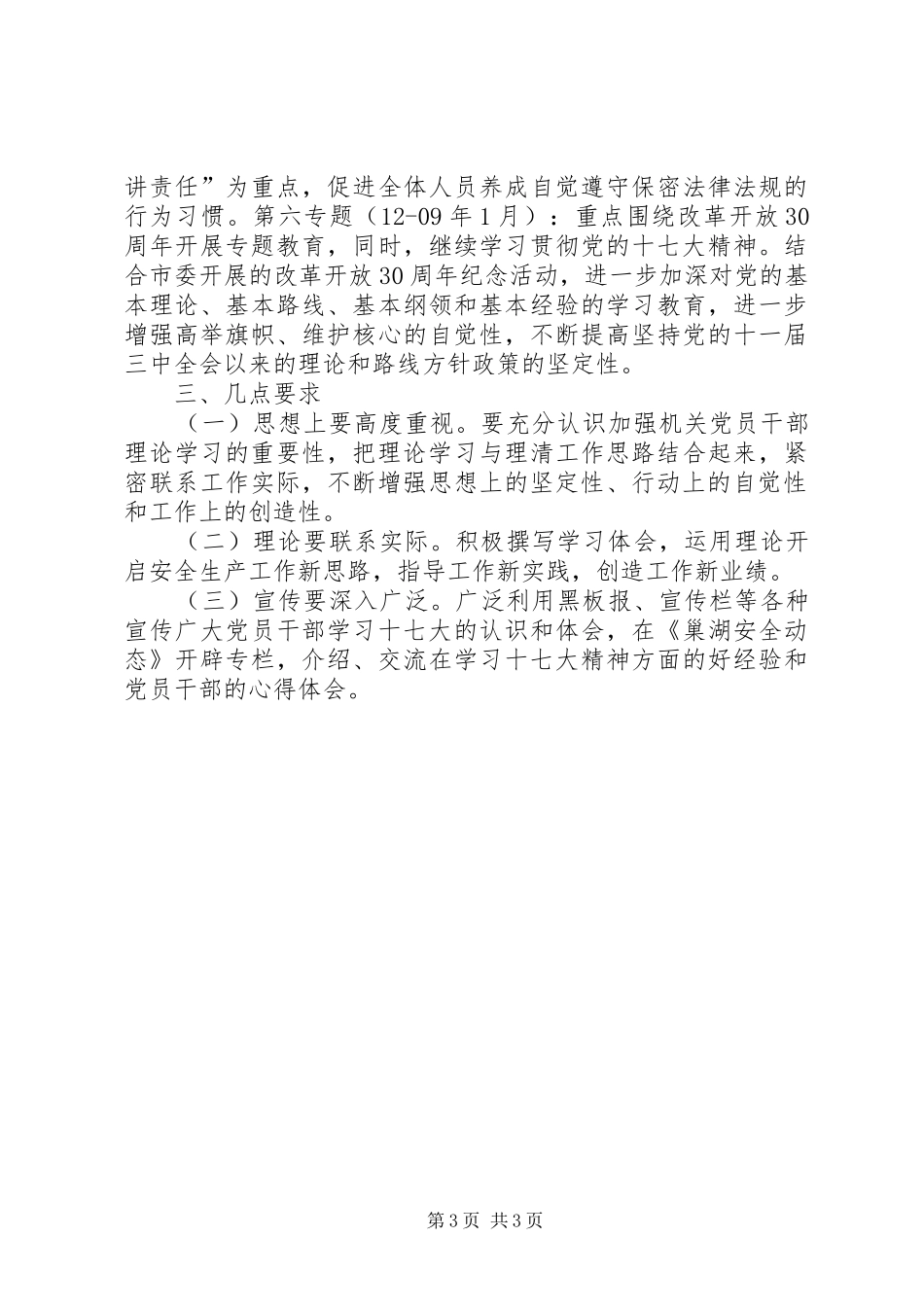 讲责任”为重点，促进全体人员养成自觉遵守保密法律法规的行为习惯。第六专题（12-09年1月）：重点围绕改革开放30周年开展专题教育，同时，继续学习贯彻党的十七大精神。结合市委开展的改革开放30周年纪念活动，进一步加深对党的基本理论、基本路线、基本纲领和基本经验的学习教育，进一步增强高举旗帜、维护核心的自觉性，不断提高坚持党的十一届三中全会以来的理论和路线方针政策的坚定性。

三、几点要求

（一）思想上要高度重视。要充分认识加强机关党员干部理论学习的重要性，把理论学习与理清工作思路结合起来，紧密联系工作实际，不断增强思想上的坚定性、行动上的自觉性和工作上的创造性。

（二）理论要联系实际。积极撰写学习体会，运用理论开启安全生产工作新思路，指导工作新实践，创造工作新业绩。

（三）宣传要深入广泛。广泛利用黑板报、宣传栏等各种宣传广大党员干部学习十七大的认识和体会，在《巢湖安全动态》开辟专栏，介绍、交流在学习十七大精神方面的好经验和党员干部的心得体会。

第3页 共3页